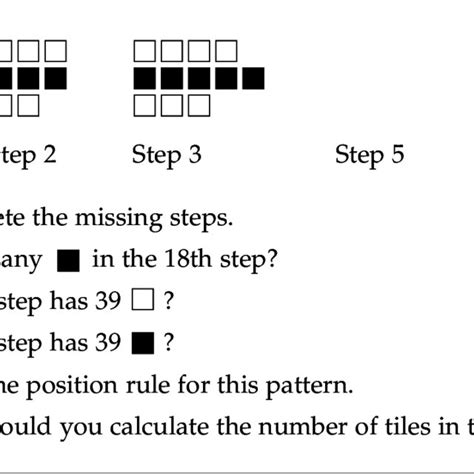 tep 2

Step 3

Step 5

ete the missing steps.

any ■ in the 18th step?

step has 39 □ ?

step has 39 ■ ?

ne position rule for this pattern.

ould you calculate the number of tiles in t